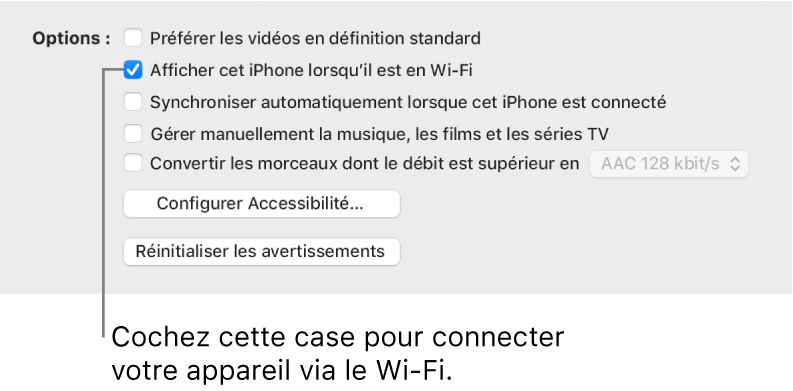 Options : Préférer les vidéos en définition standard

Afficher cet iPhone lorsqu'il est en Wi-Fi

Synchroniser automatiquement lorsque cet iPhone est connecté

Gérer manuellement la musique, les films et les séries TV

Convertir les morceaux dont le débit est supérieur en AAC 128 kbit/s

Configurer Accessibilité…

Réinitialiser les avertissements

Cochez cette case pour connecter votre appareil via le Wi-Fi.